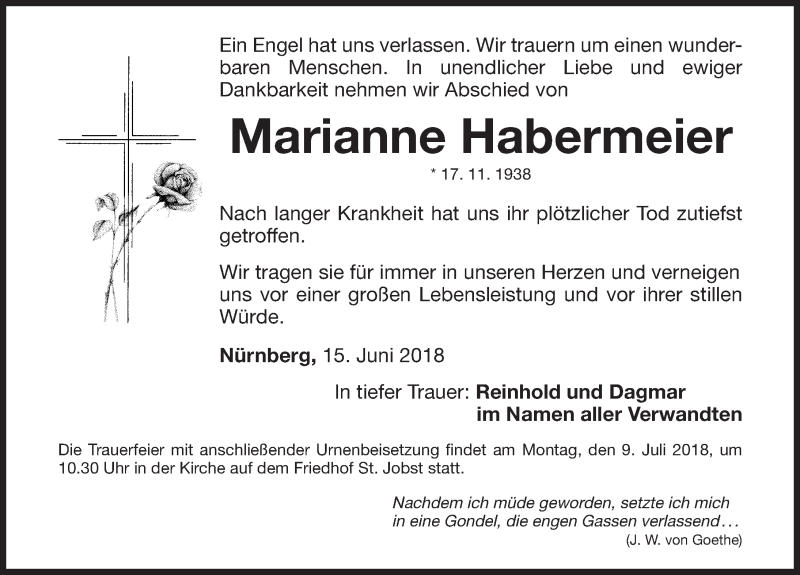 Ein Engel hat uns verlassen. Wir trauern um einen wunderbaren Menschen. In unendlicher Liebe und ewiger Dankbarkeit nehmen wir Abschied von

Marianne Habermeier

* 17. 11. 1938

Nach langer Krankheit hat uns ihr plötzlicher Tod zutiefst getroffen.

Wir tragen sie für immer in unseren Herzen und verneigen uns vor einer großen Lebensleistung und vor ihrer stillen Würde.

Nürnberg, 15. Juni 2018

In tiefer Trauer: Reinhold und Dagmar
im Namen aller Verwandten

Die Trauerfeier mit anschließender Urnenbeisetzung findet am Montag, den 9. Juli 2018, um 10.30 Uhr in der Kirche auf dem Friedhof St. Jobst statt.

Nachdem ich müde geworden, setzte ich mich in eine Gondel, die engen Gassen verlassend…
(J. W. von Goethe)